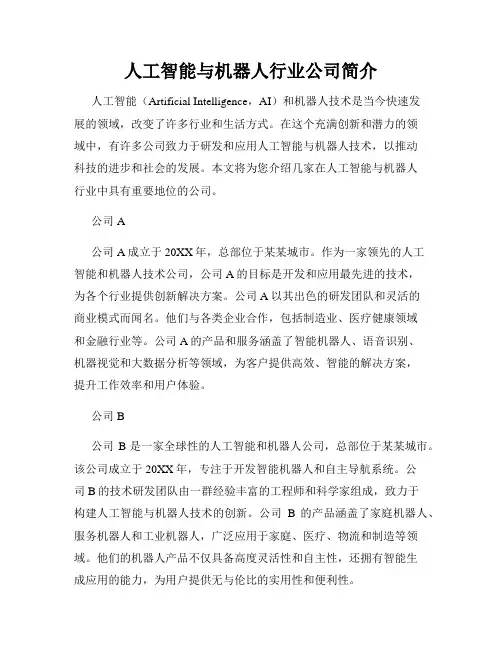 人工智能与机器人行业公司简介

人工智能（Artificial Intelligence，AI）和机器人技术是当今快速发展的领域，改变了许多行业和生活方式。在这个充满创新和潜力的领域中，有许多公司致力于研发和应用人工智能与机器人技术，以推动科技的进步和社会的发展。本文将为您介绍几家在人工智能与机器人行业中具有重要地位的公司。

公司 A

公司 A 成立于 20XX 年，总部位于某某城市。作为一家领先的人工智能和机器人技术公司，公司 A 的目标是开发和应用最先进的技术，为各个行业提供创新解决方案。公司 A 以其出色的研发团队和灵活的商业模式而闻名。他们与各类企业合作，包括制造业、医疗健康领域和金融行业等。公司 A 的产品和服务涵盖了智能机器人、语音识别、机器视觉和大数据分析等领域，为客户提供高效、智能的解决方案，提升工作效率和用户体验。

公司 B

公司 B 是一家全球性的人工智能和机器人公司，总部位于某某城市。该公司成立于 20XX 年，专注于开发智能机器人和自主导航系统。公司 B 的技术研发团队由一群经验丰富的工程师和科学家组成，致力于构建人工智能与机器人技术的创新。公司 B 的产品涵盖了家庭机器人、服务机器人和工业机器人，广泛应用于家庭、医疗、物流和制造等领域。他们的机器人产品不仅具备高度灵活性和自主性，还拥有智能生成应用的能力，为用户提供无与伦比的实用性和便利性。